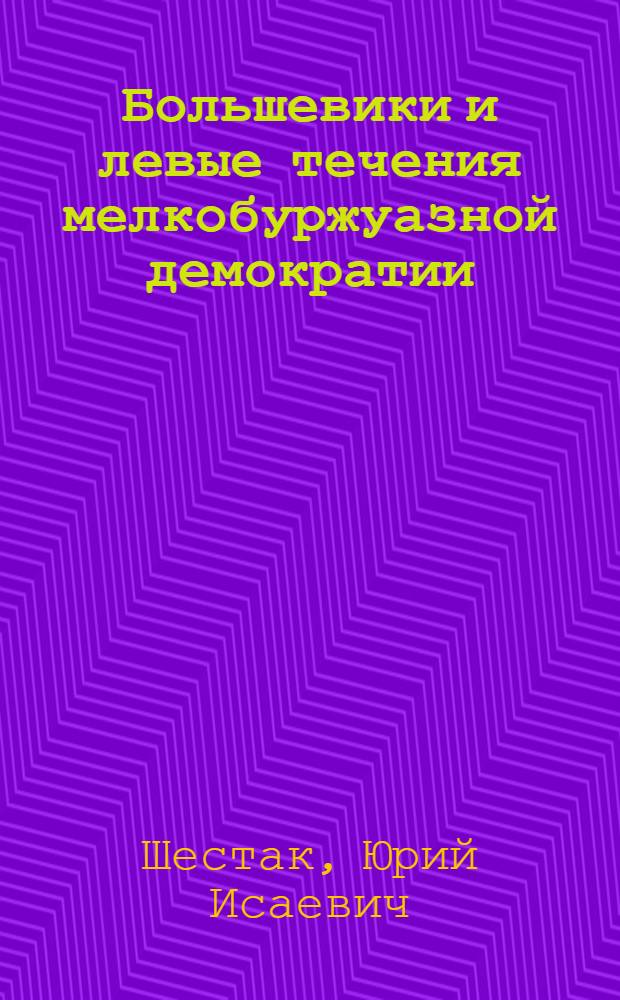 Большевики и левые течения мелкобуржуазной демократии

Шестак, Юрий Исаевич